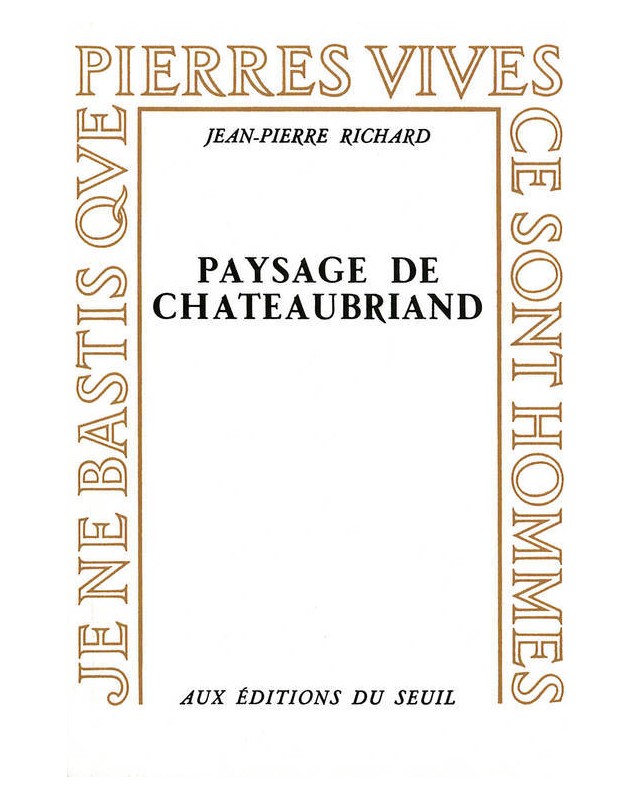 JE NE BASTIS QVE PIERRES VIVES CE SONT HOMMES

JEAN-PIERRE RICHARD

PAYSAGE DE CHATEAUBRIAND

AUX ÉDITIONS DU SEUIL